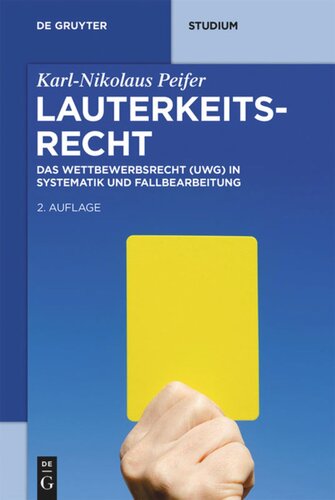 DE GRUYTER

STUDIUM

Karl-Nikolaus Peifer

LAUTERKEITS-RECHT

DAS WETTBEWERBSRECHT (UWG) IN SYSTEMATIK UND FALLBEARBEITUNG

2. AUFLAGE

DE
G